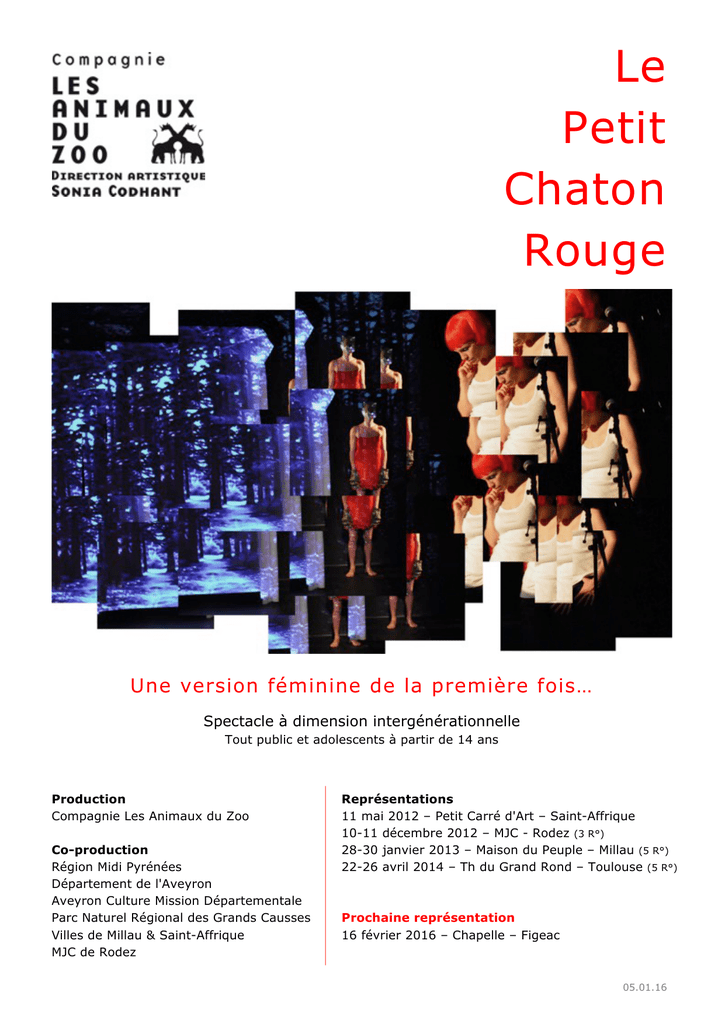 Compagnie
LES ANIMAUX DU ZOO
DIRECTION ARTISTIQUE
SONIA CODHANT

Le Petit Chaton Rouge

Une version féminine de la première fois…

Spectacle à dimension intergénérationnelle
Tout public et adolescents à partir de 14 ans

**Production**
Compagnie Les Animaux du Zoo

**Co-production**
Région Midi Pyrénées
Département de l'Aveyron
Aveyron Culture Mission Départementale
Parc Naturel Régional des Grands Causses
Villes de Millau & Saint-Affrique
MJC de Rodez

**Représentations**
11 mai 2012 – Petit Carré d'Art – Saint-Affrique
10-11 décembre 2012 – MJC - Rodez (3 R°)
28-30 janvier 2013 – Maison du Peuple – Millau (5 R°)
22-26 avril 2014 – Th du Grand Rond – Toulouse (5 R°)

**Prochaine représentation**
16 février 2016 – Chapelle – Figeac

05.01.16